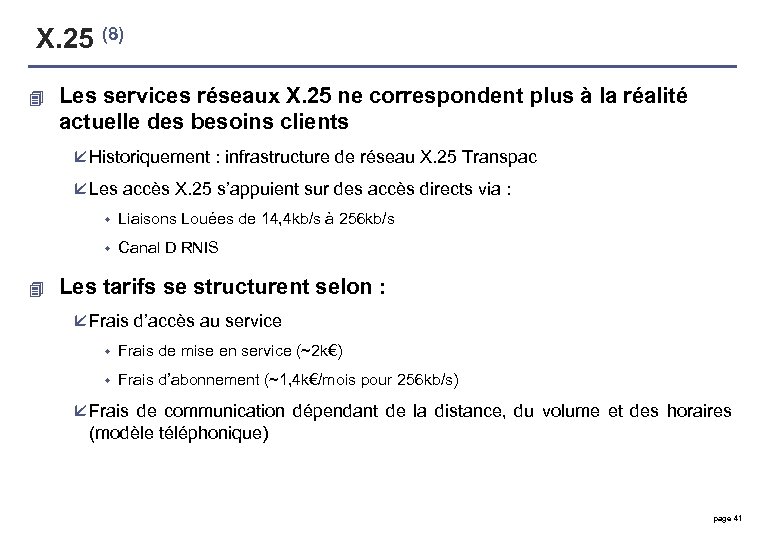 X.25 (8)

Les services réseaux X.25 ne correspondent plus à la réalité actuelle des besoins clients

Historiquement : infrastructure de réseau X.25 Transpac

Les accès X.25 s'appuient sur des accès directs via :

Liaisons Louées de 14,4kb/s à 256kb/s

Canal D RNIS

Les tarifs se structurent selon :

Frais d'accès au service

Frais de mise en service (~2k€)

Frais d'abonnement (~1,4k€/mois pour 256kb/s)

Frais de communication dépendant de la distance, du volume et des horaires (modèle téléphonique)

page 41